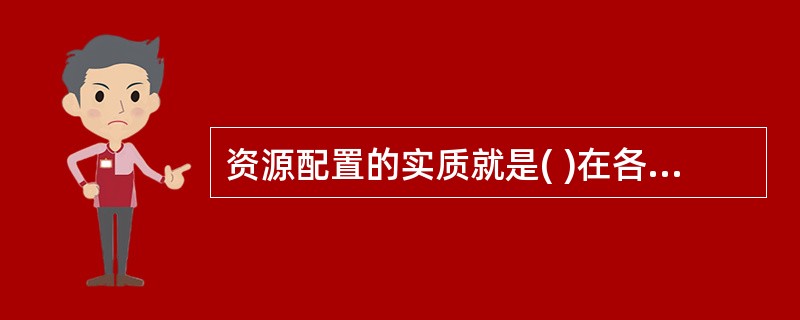 资源配置的实质就是( )在各...